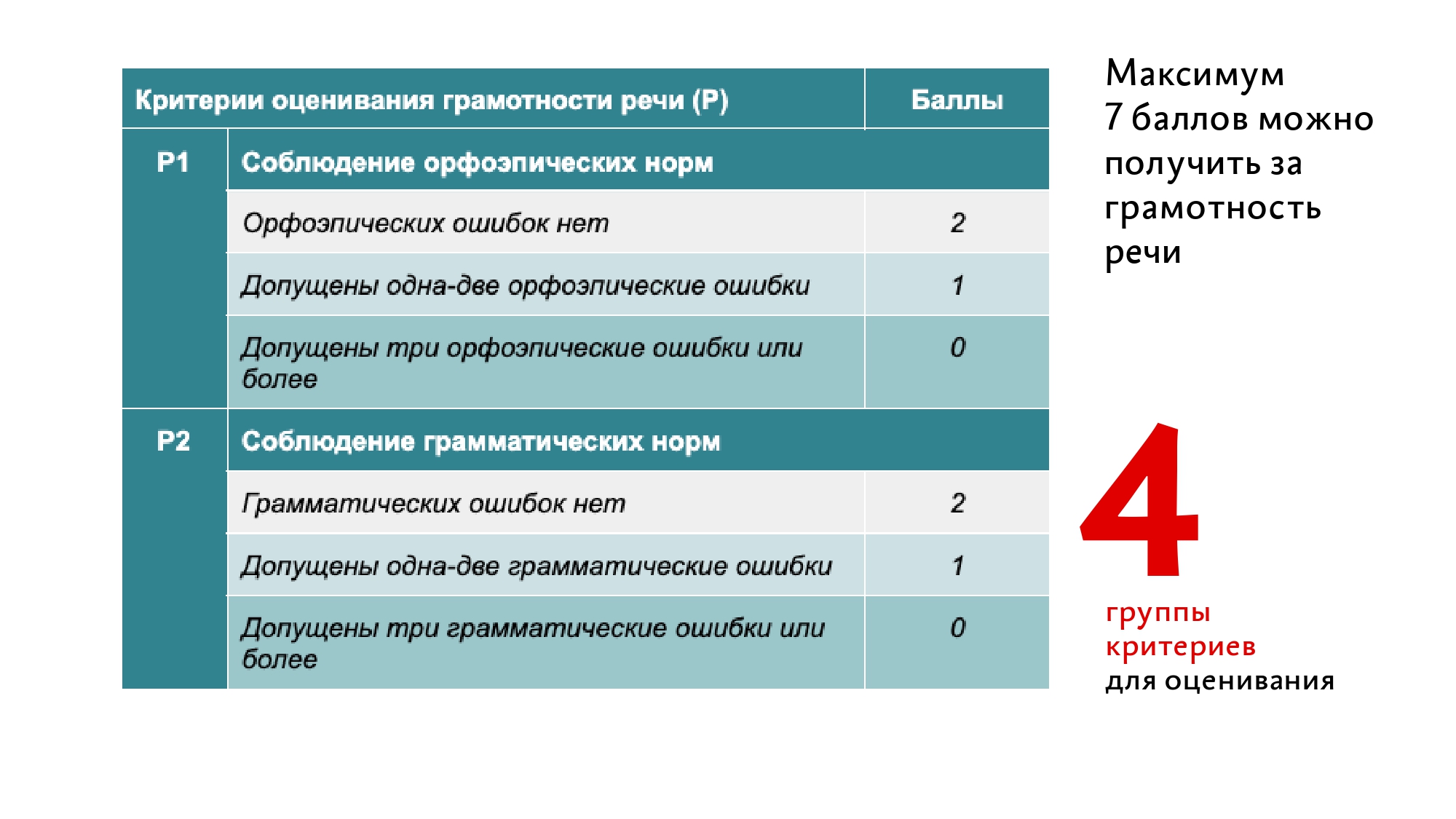 | Критерии оценивания грамотности речи (Р) | | Баллы |
|---|---|---|
| Р1 | Соблюдение орфоэпических норм | |
| | Орфоэпических ошибок нет | 2 |
| | Допущены одна-две орфоэпические ошибки | 1 |
| | Допущены три орфоэпические ошибки или более | 0 |
| Р2 | Соблюдение грамматических норм | |
| | Грамматических ошибок нет | 2 |
| | Допущены одна-две грамматические ошибки | 1 |
| | Допущены три грамматические ошибки или более | 0 |

Максимум 7 баллов можно получить за грамотность речи

4 группы критериев для оценивания